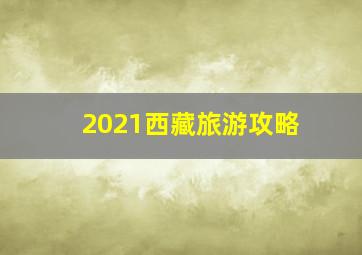 2021西藏旅游攻略